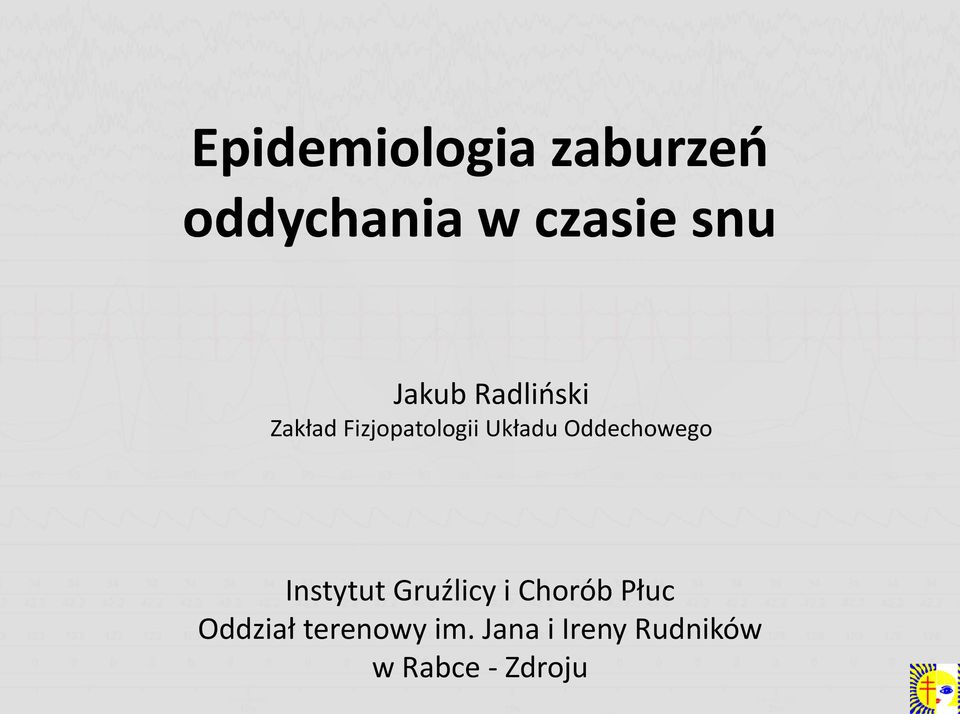 Epidemiologia zaburzeń oddychania w czasie snu

Jakub Radliński
Zakład Fizjopatologii Układu Oddechowego

Instytut Gruźlicy i Chorób Płuc
Oddział terenowy im. Jana i Ireny Rudników
w Rabce - Zdroju